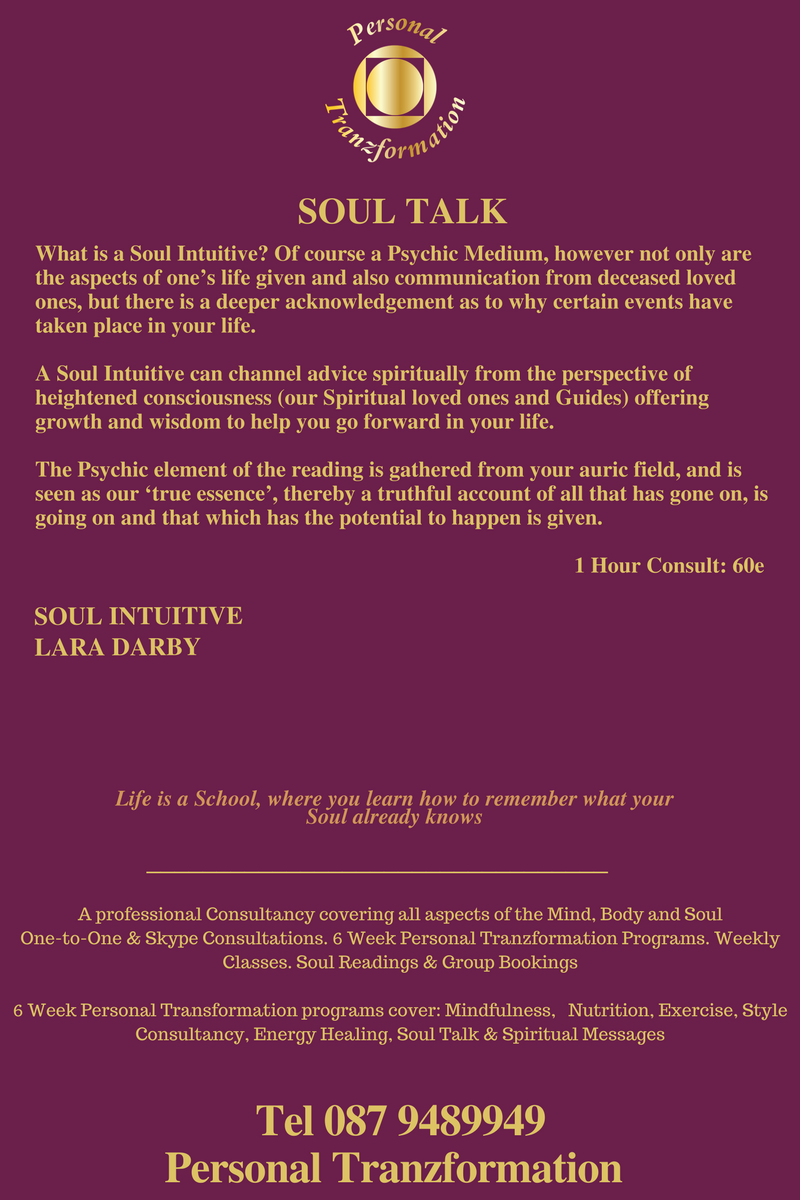 Personal
Tranzformation

SOUL TALK

What is a Soul Intuitive? Of course a Psychic Medium, however not only are the aspects of one's life given and also communication from deceased loved ones, but there is a deeper acknowledgement as to why certain events have taken place in your life.

A Soul Intuitive can channel advice spiritually from the perspective of heightened consciousness (our Spiritual loved ones and Guides) offering growth and wisdom to help you go forward in your life.

The Psychic element of the reading is gathered from your auric field, and is seen as our 'true essence', thereby a truthful account of all that has gone on, is going on and that which has the potential to happen is given.

1 Hour Consult: 60e

SOUL INTUITIVE
LARA DARBY

Life is a School, where you learn how to remember what your Soul already knows

A professional Consultancy covering all aspects of the Mind, Body and Soul
One-to-One & Skype Consultations. 6 Week Personal Tranzformation Programs. Weekly Classes. Soul Readings & Group Bookings

6 Week Personal Transformation programs cover: Mindfulness, Nutrition, Exercise, Style Consultancy, Energy Healing, Soul Talk & Spiritual Messages

Tel 087 9489949
Personal Tranzformation